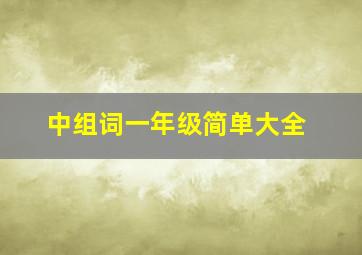 中组词一年级简单大全